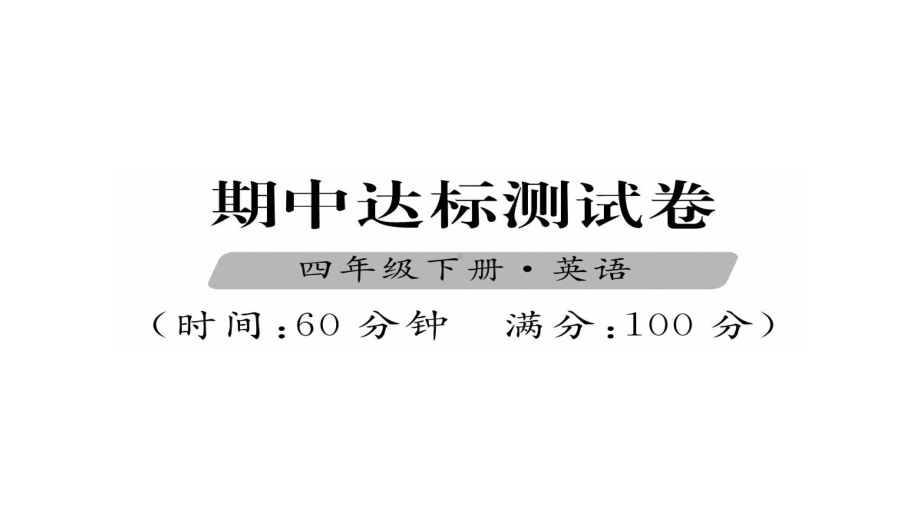 期中达标测试卷

四年级下册·英语

（时间：60 分钟　满分：100 分）